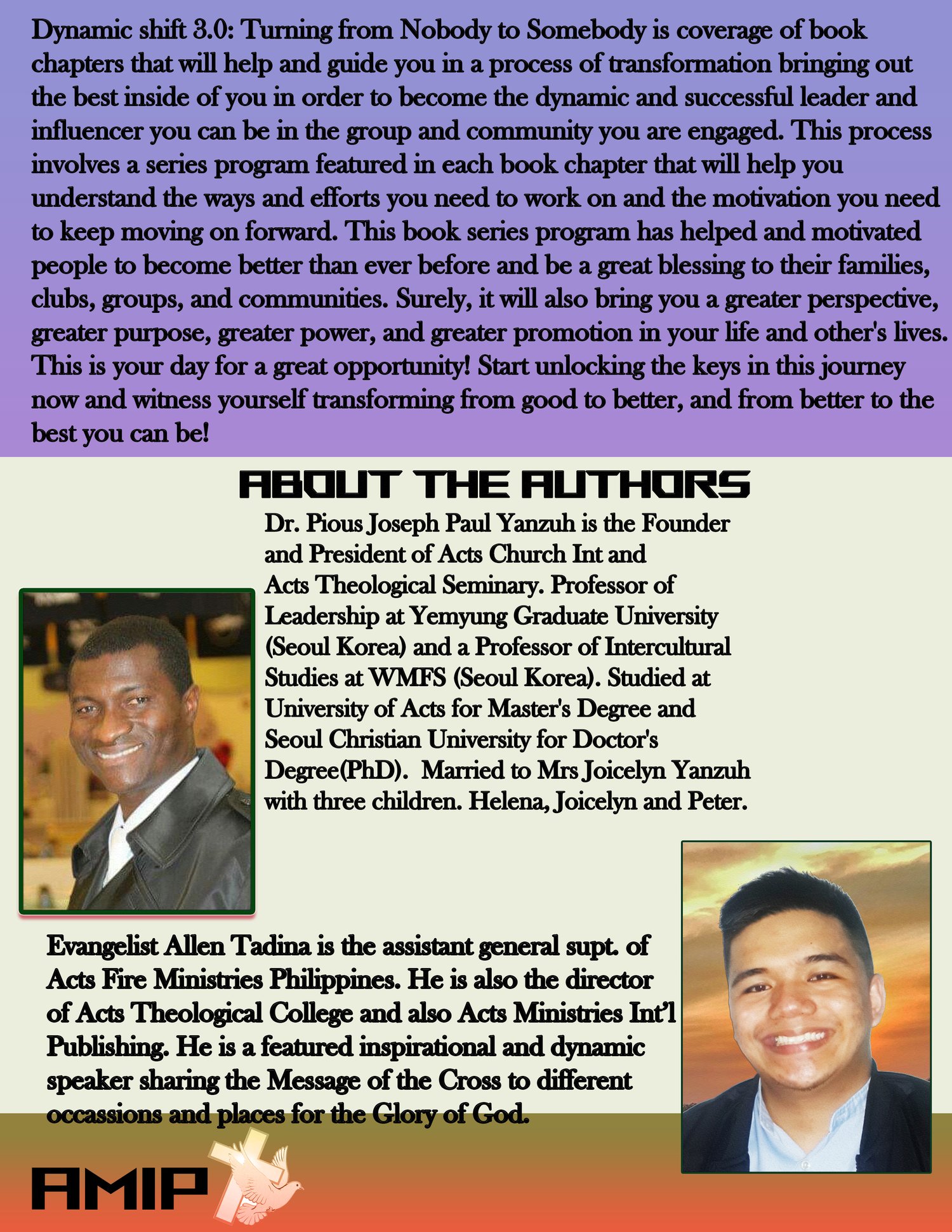 Dynamic shift 3.0: Turning from Nobody to Somebody is coverage of book chapters that will help and guide you in a process of transformation bringing out the best inside of you in order to become the dynamic and successful leader and influencer you can be in the group and community you are engaged. This process involves a series program featured in each book chapter that will help you understand the ways and efforts you need to work on and the motivation you need to keep moving on forward. This book series program has helped and motivated people to become better than ever before and be a great blessing to their families, clubs, groups, and communities. Surely, it will also bring you a greater perspective, greater purpose, greater power, and greater promotion in your life and other's lives. This is your day for a great opportunity! Start unlocking the keys in this journey now and witness yourself transforming from good to better, and from better to the best you can be!

ABOUT THE AUTHORS

Dr. Pious Joseph Paul Yanzuh is the Founder and President of Acts Church Int and Acts Theological Seminary. Professor of Leadership at Yemyung Graduate University (Seoul Korea) and a Professor of Intercultural Studies at WMFS (Seoul Korea). Studied at University of Acts for Master's Degree and Seoul Christian University for Doctor's Degree(PhD). Married to Mrs Joicelyn Yanzuh with three children. Helena, Joicelyn and Peter.

Evangelist Allen Tadina is the assistant general supt. of Acts Fire Ministries Philippines. He is also the director of Acts Theological College and also Acts Ministries Int'l Publishing. He is a featured inspirational and dynamic speaker sharing the Message of the Cross to different occassions and places for the Glory of God.

AMIP